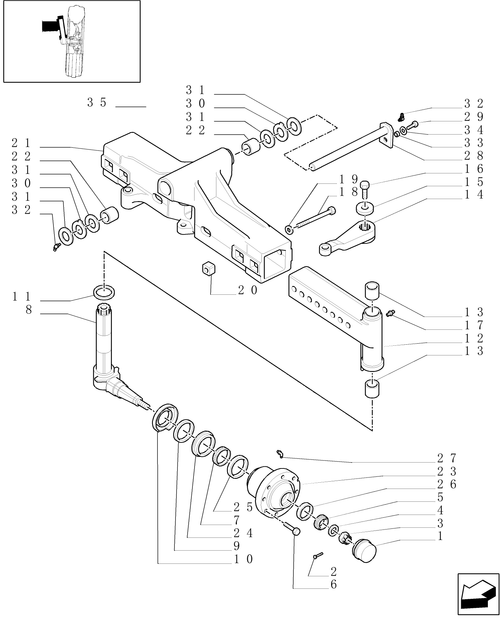 35
31
30
31
22
32
29
34
33
28
16
15
14
21
22
31
30
31
32
19
18
20
11
8
13
17
12
13
27
23
26
5
4
3
1
25
7
24
9
10
2
6